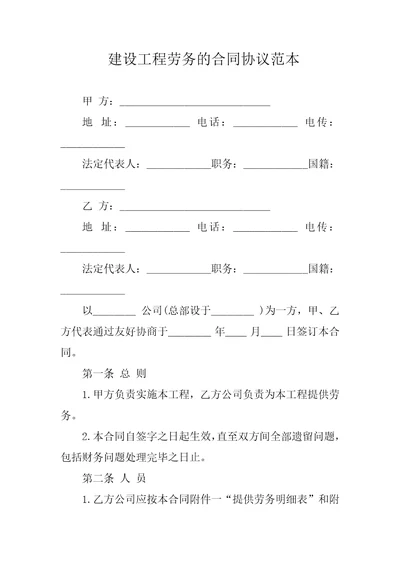 建设工程劳务的合同协议范本

甲 方：____________________________

地 址：____________ 电话：____________ 电传：____________

法定代表人：____________职务：____________国籍：____________

乙 方：____________________________

地 址：____________ 电话：____________ 电传：____________

法定代表人：____________职务：____________国籍：____________

以________ 公司(总部设于________ )为一方，甲、乙方代表通过友好协商于________ 年____ 月____ 日签订本合同。

第一条 总 则

1.甲方负责实施本工程，乙方公司负责为本工程提供劳务。

2.本合同自签字之日起生效，直至双方间全部遗留问题，包括财务问题处理完毕之日止。

第二条 人 员

1.乙方公司应按本合同附件一“提供劳务明细表”和附